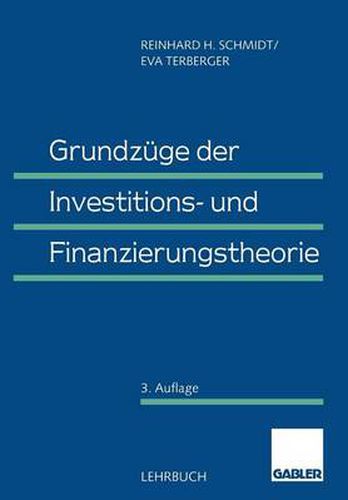 REINHARD H. SCHMIDT/
EVA TERBERGER

Grundzüge der
Investitions- und
Finanzierungstheorie

3. Auflage

LEHRBUCH

GABLER